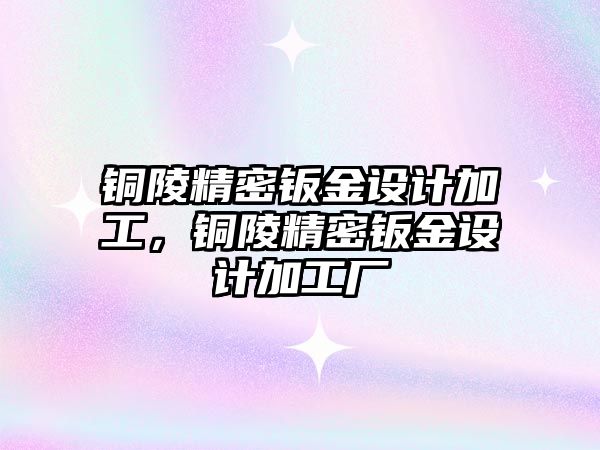 铜陵精密钣金设计加工，铜陵精密钣金设计加工厂